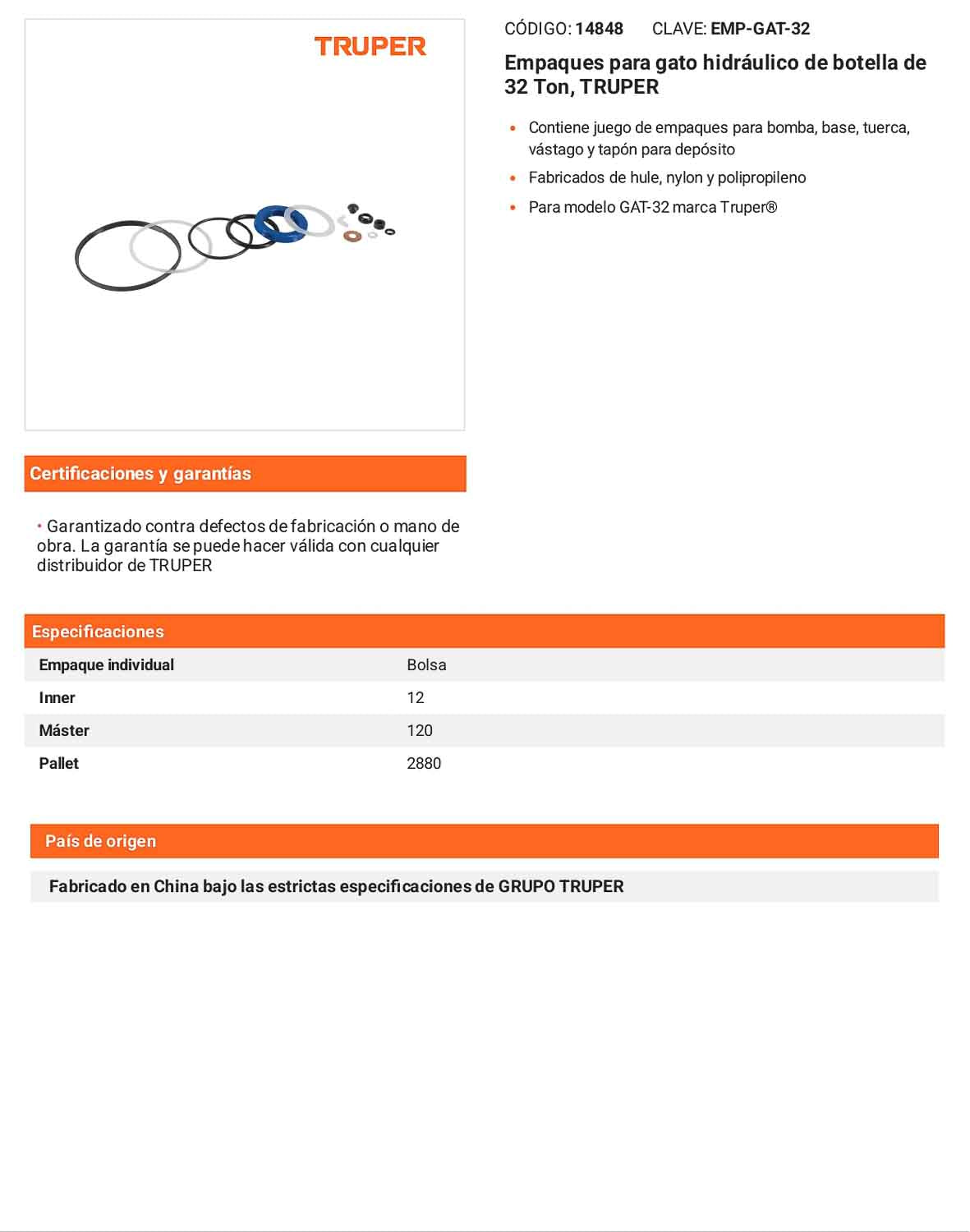 TRUPER

CÓDIGO: 14848 CLAVE: EMP-GAT-32

Empaques para gato hidráulico de botella de 32 Ton, TRUPER

• Contiene juego de empaques para bomba, base, tuerca, vástago y tapón para depósito
• Fabricados de hule, nylon y polipropileno
• Para modelo GAT-32 marca Truper®

Certificaciones y garantías

• Garantizado contra defectos de fabricación o mano de obra. La garantía se puede hacer válida con cualquier distribuidor de TRUPER

Especificaciones

| Empaque individual | Bolsa |
|---|---|
| Inner | 12 |
| Máster | 120 |
| Pallet | 2880 |

País de origen

Fabricado en China bajo las estrictas especificaciones de GRUPO TRUPER